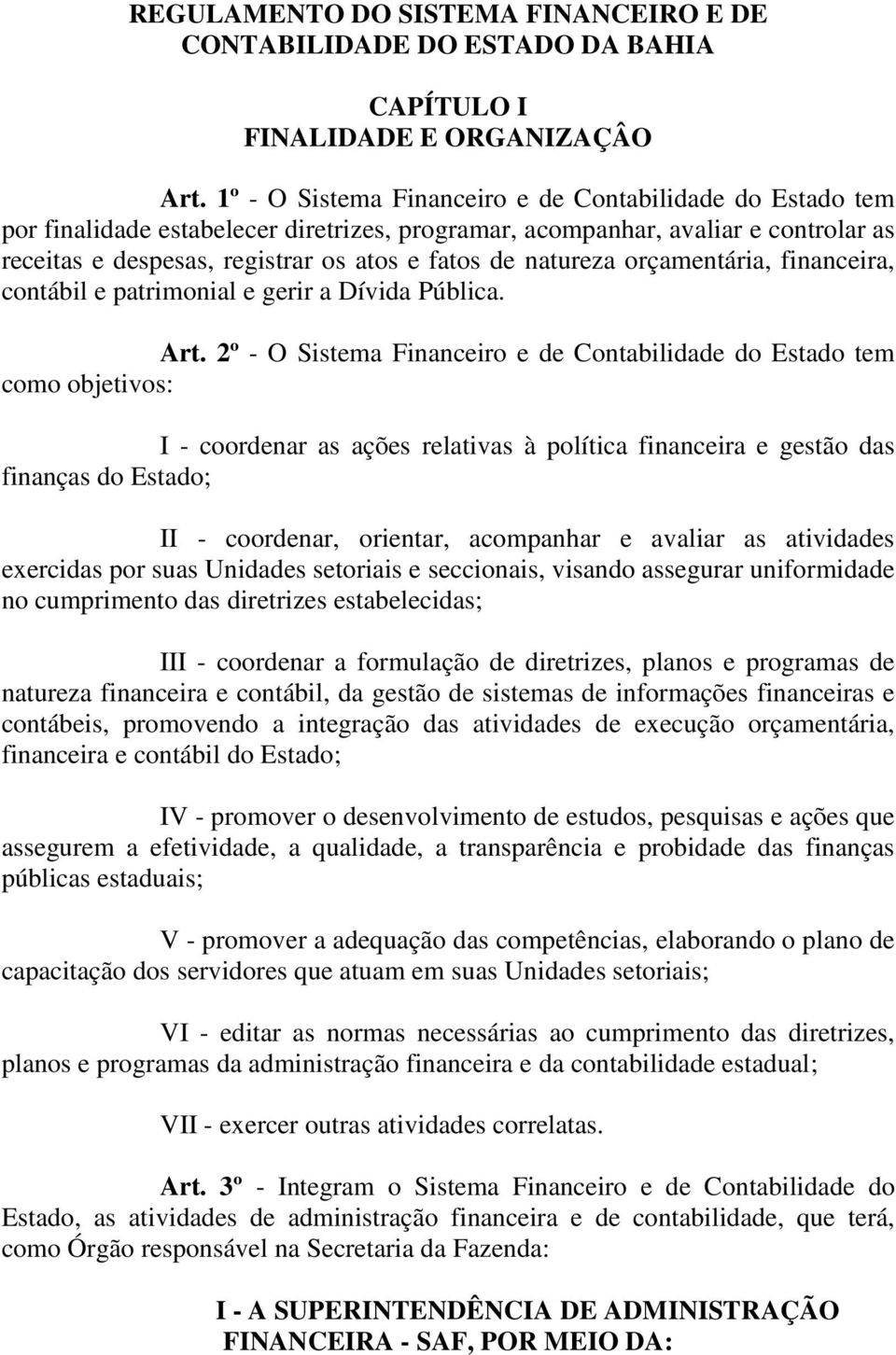 REGULAMENTO DO SISTEMA FINANCEIRO E DE CONTABILIDADE DO ESTADO DA BAHIA

CAPÍTULO I
FINALIDADE E ORGANIZAÇÂO

Art. 1º - O Sistema Financeiro e de Contabilidade do Estado tem por finalidade estabelecer diretrizes, programar, acompanhar, avaliar e controlar as receitas e despesas, registrar os atos e fatos de natureza orçamentária, financeira, contábil e patrimonial e gerir a Dívida Pública.

Art. 2º - O Sistema Financeiro e de Contabilidade do Estado tem como objetivos:

I - coordenar as ações relativas à política financeira e gestão das finanças do Estado;

II - coordenar, orientar, acompanhar e avaliar as atividades exercidas por suas Unidades setoriais e seccionais, visando assegurar uniformidade no cumprimento das diretrizes estabelecidas;

III - coordenar a formulação de diretrizes, planos e programas de natureza financeira e contábil, da gestão de sistemas de informações financeiras e contábeis, promovendo a integração das atividades de execução orçamentária, financeira e contábil do Estado;

IV - promover o desenvolvimento de estudos, pesquisas e ações que assegurem a efetividade, a qualidade, a transparência e probidade das finanças públicas estaduais;

V - promover a adequação das competências, elaborando o plano de capacitação dos servidores que atuam em suas Unidades setoriais;

VI - editar as normas necessárias ao cumprimento das diretrizes, planos e programas da administração financeira e da contabilidade estadual;

VII - exercer outras atividades correlatas.

Art. 3º - Integram o Sistema Financeiro e de Contabilidade do Estado, as atividades de administração financeira e de contabilidade, que terá, como Órgão responsável na Secretaria da Fazenda:

I - A SUPERINTENDÊNCIA DE ADMINISTRAÇÃO FINANCEIRA - SAF, POR MEIO DA: